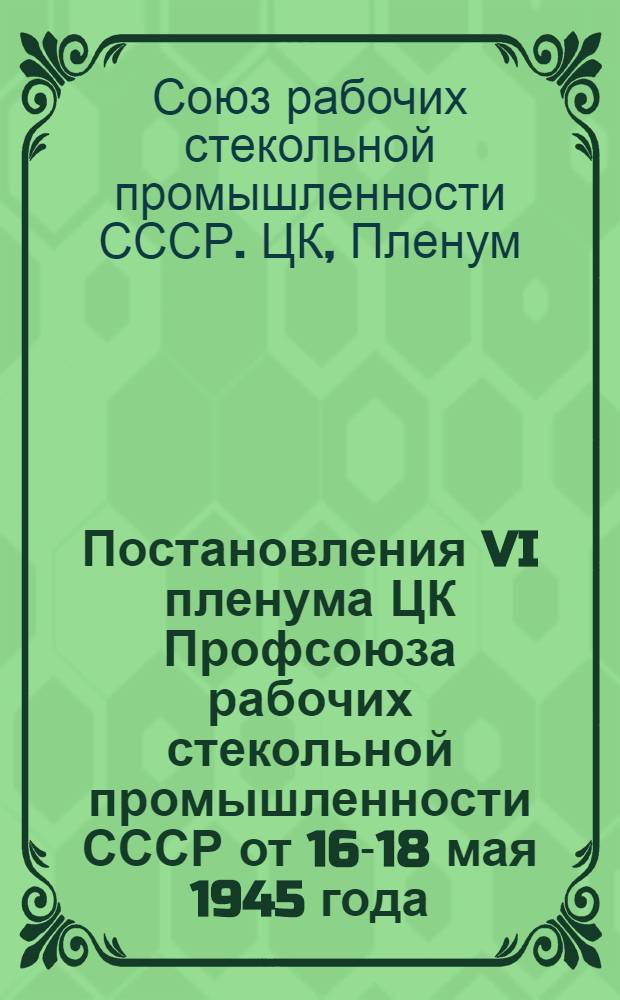 Союз рабочих стекольной промышленности СССР. ЦК, Пленум

Постановления VI пленума ЦК Профсоюза рабочих стекольной промышленности СССР от 16-18 мая 1945 года